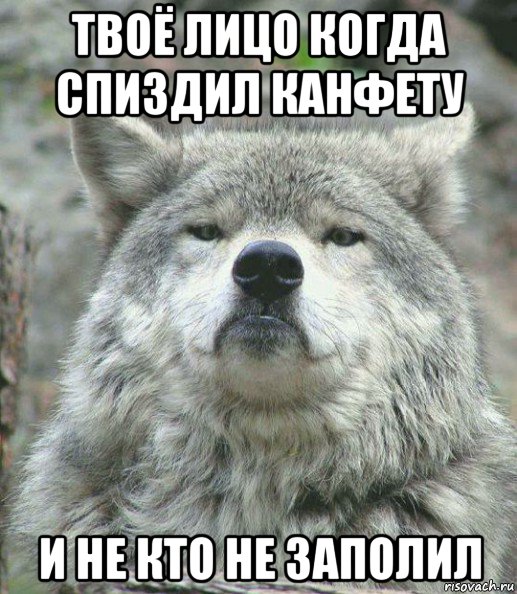 ТВОЁ ЛИЦО КОГДА СПИЗДИЛ КАНФЕТУ

И НЕ КТО НЕ ЗАПОЛИЛ

risovach.ru